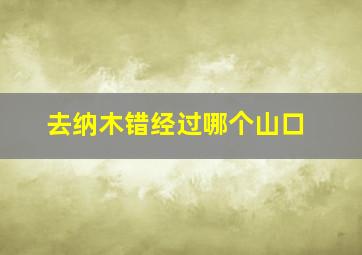 去纳木错经过哪个山口